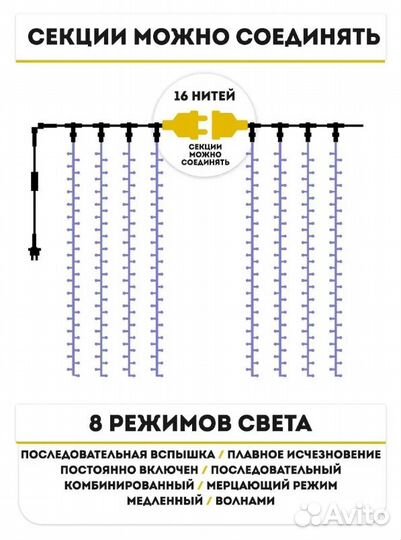 СЕКЦИИ МОЖНО СОЕДИНЯТЬ

16 НИТЕЙ

СЕКЦИИ МОЖНО СОЕДИНЯТЬ

8 РЕЖИМОВ СВЕТА

ПОСЛЕДОВАТЕЛЬНАЯ ВСПЫШКА / ПЛАВНОЕ ИСЧЕЗНОВЕНИЕ
ПОСТОЯННО ВКЛЮЧЕН / ПОСЛЕДОВАТЕЛЬНЫЙ
КОМБИНИРОВАННЫЙ / МЕРЦАЮЩИЙ РЕЖИМ
МЕДЛЕННЫЙ / ВОЛНАМИ

Avito